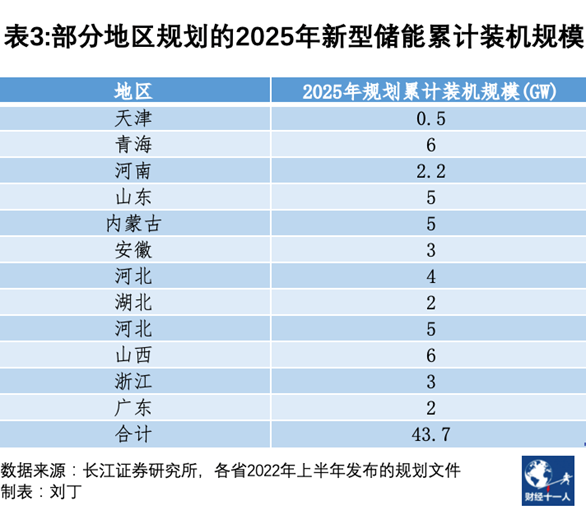 表3:部分地区规划的2025年新型储能累计装机规模

| 地区 | 2025年规划累计装机规模(GW) |
|---|---|
| 天津 | 0.5 |
| 青海 | 6 |
| 河南 | 2.2 |
| 山东 | 5 |
| 内蒙古 | 5 |
| 安徽 | 3 |
| 河北 | 4 |
| 湖北 | 2 |
| 河北 | 5 |
| 山西 | 6 |
| 浙江 | 3 |
| 广东 | 2 |
| 合计 | 43.7 |

数据来源：长江证券研究所，各省2022年上半年发布的规划文件
制表：刘丁

财经十一人